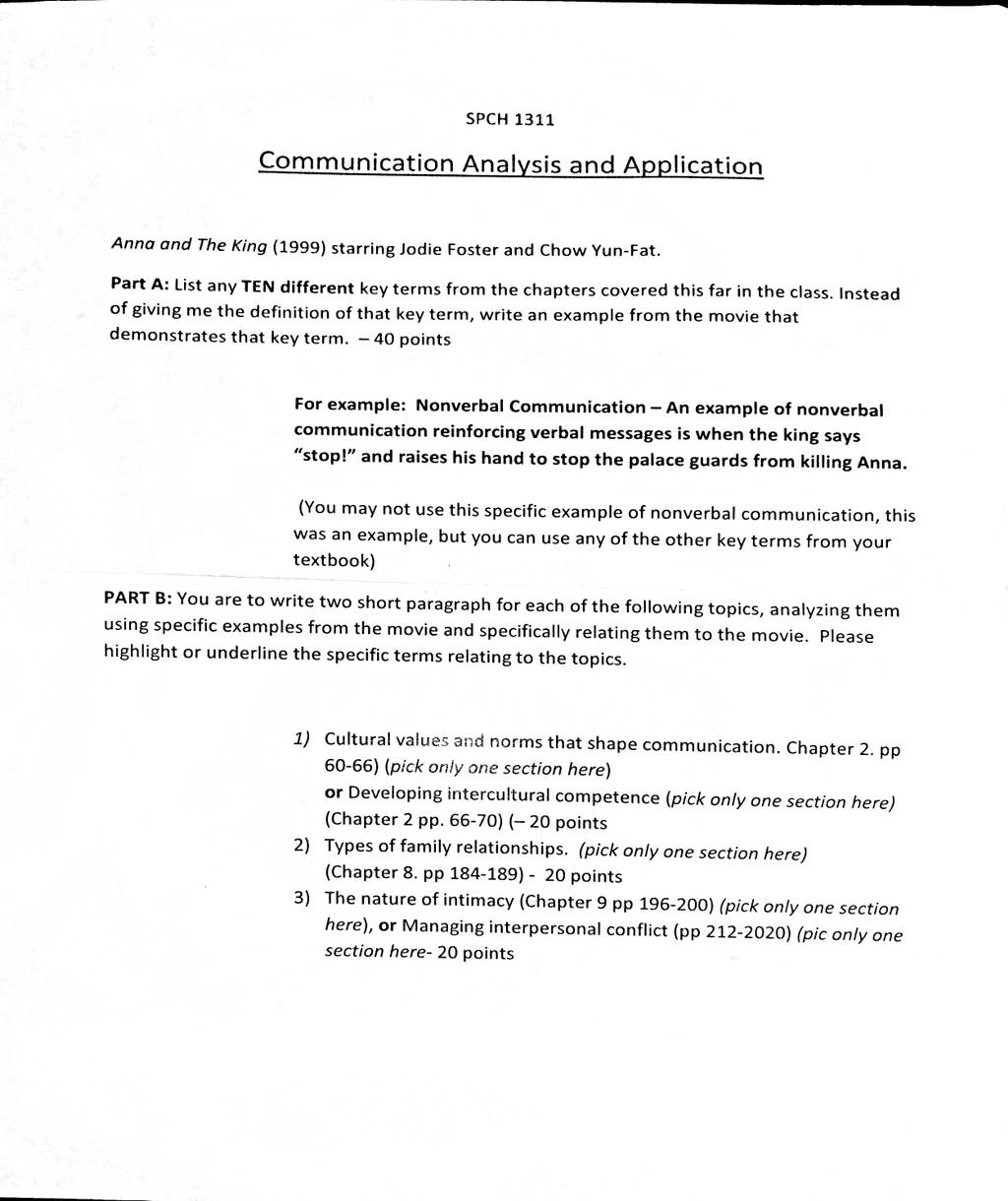 SPCH 1311

Communication Analysis and Application

Anna and The King (1999) starring Jodie Foster and Chow Yun-Fat.

Part A: List any TEN different key terms from the chapters covered this far in the class. Instead of giving me the definition of that key term, write an example from the movie that demonstrates that key term. – 40 points

For example: Nonverbal Communication – An example of nonverbal communication reinforcing verbal messages is when the king says "stop!" and raises his hand to stop the palace guards from killing Anna.

(You may not use this specific example of nonverbal communication, this was an example, but you can use any of the other key terms from your textbook)

PART B: You are to write two short paragraph for each of the following topics, analyzing them using specific examples from the movie and specifically relating them to the movie. Please highlight or underline the specific terms relating to the topics.

1) Cultural values and norms that shape communication. Chapter 2. pp 60-66) (pick only one section here)
or Developing intercultural competence (pick only one section here) (Chapter 2 pp. 66-70) (– 20 points
2) Types of family relationships. (pick only one section here) (Chapter 8. pp 184-189) - 20 points
3) The nature of intimacy (Chapter 9 pp 196-200) (pick only one section here), or Managing interpersonal conflict (pp 212-2020) (pic only one section here- 20 points